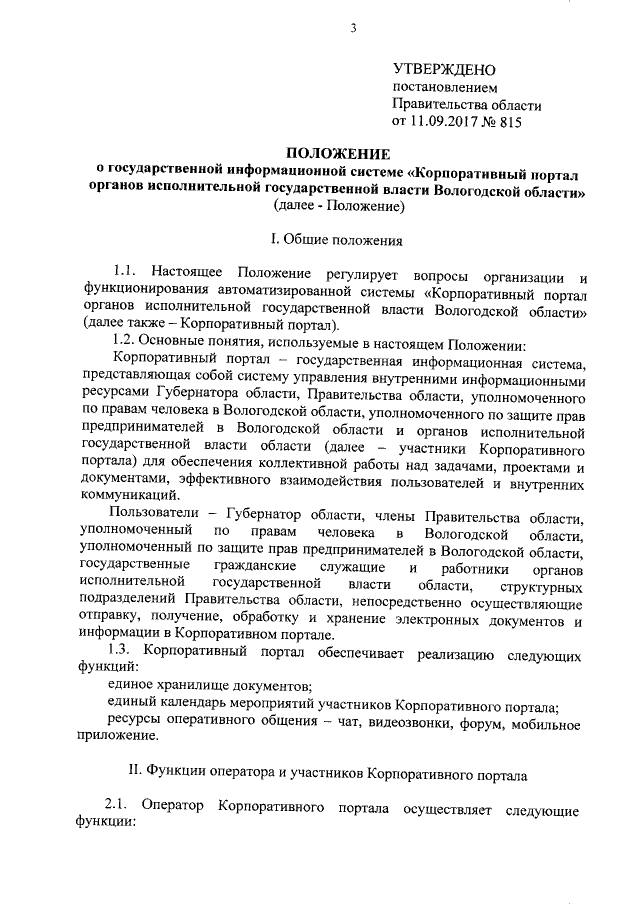 3

УТВЕРЖДЕНО
постановлением
Правительства области
от 11.09.2017 № 815

ПОЛОЖЕНИЕ
о государственной информационной системе «Корпоративный портал органов исполнительной государственной власти Вологодской области»
(далее - Положение)

I. Общие положения

1.1. Настоящее Положение регулирует вопросы организации и функционирования автоматизированной системы «Корпоративный портал органов исполнительной государственной власти Вологодской области» (далее также – Корпоративный портал).

1.2. Основные понятия, используемые в настоящем Положении:

Корпоративный портал – государственная информационная система, представляющая собой систему управления внутренними информационными ресурсами Губернатора области, Правительства области, уполномоченного по правам человека в Вологодской области, уполномоченного по защите прав предпринимателей в Вологодской области и органов исполнительной государственной власти области (далее – участники Корпоративного портала) для обеспечения коллективной работы над задачами, проектами и документами, эффективного взаимодействия пользователей и внутренних коммуникаций.

Пользователи – Губернатор области, члены Правительства области, уполномоченный по правам человека в Вологодской области, уполномоченный по защите прав предпринимателей в Вологодской области, государственные гражданские служащие и работники органов исполнительной государственной власти области, структурных подразделений Правительства области, непосредственно осуществляющие отправку, получение, обработку и хранение электронных документов и информации в Корпоративном портале.

1.3. Корпоративный портал обеспечивает реализацию следующих функций:

единое хранилище документов;

единый календарь мероприятий участников Корпоративного портала;

ресурсы оперативного общения – чат, видеозвонки, форум, мобильное приложение.

II. Функции оператора и участников Корпоративного портала

2.1. Оператор Корпоративного портала осуществляет следующие функции: